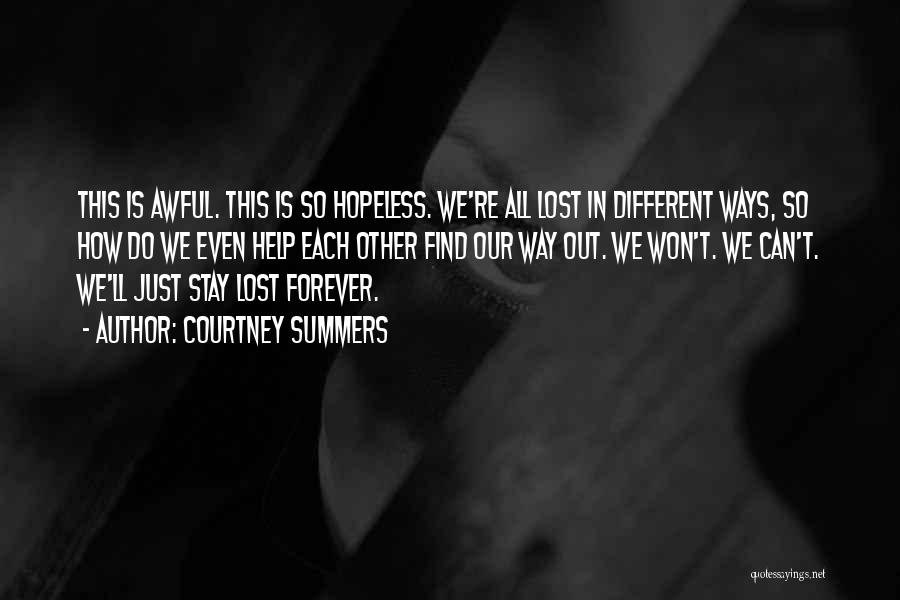 THIS IS AWFUL. THIS IS SO HOPELESS. WE'RE ALL LOST IN DIFFERENT WAYS, SO HOW DO WE EVEN HELP EACH OTHER FIND OUR WAY OUT. WE WON'T. WE CAN'T. WE'LL JUST STAY LOST FOREVER.
- AUTHOR: COURTNEY SUMMERS

quotessayings.net